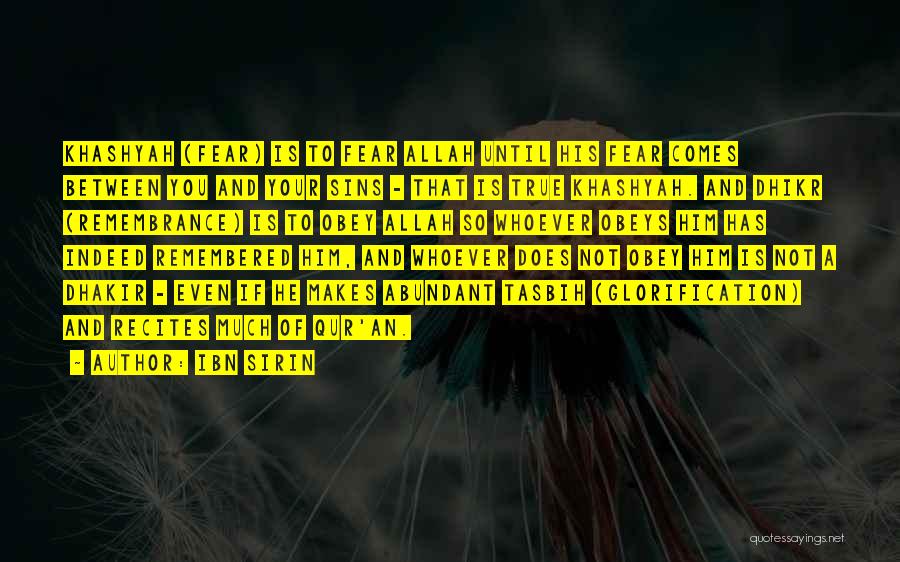 KHASHYAH (FEAR) IS TO FEAR ALLAH UNTIL HIS FEAR COMES BETWEEN YOU AND YOUR SINS - THAT IS TRUE KHASHYAH. AND DHIKR (REMEMBRANCE) IS TO OBEY ALLAH SO WHOEVER OBEYS HIM HAS INDEED REMEMBERED HIM, AND WHOEVER DOES NOT OBEY HIM IS NOT A DHAKIR - EVEN IF HE MAKES ABUNDANT TASBIH (GLORIFICATION) AND RECITES MUCH OF QUR'AN.

~ AUTHOR: IBN SIRIN

quotessayings.net